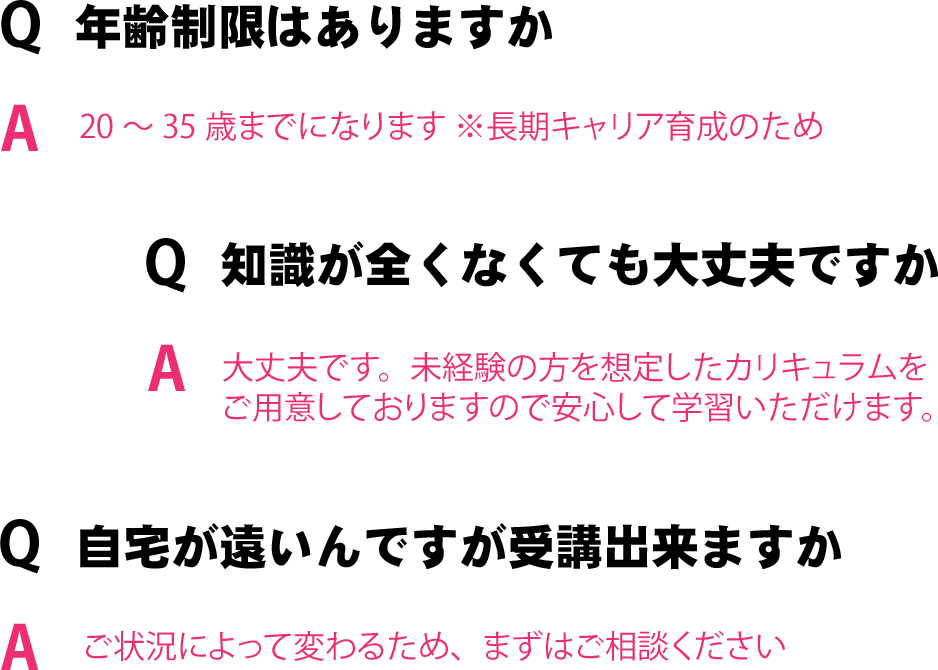 Q 年齢制限はありますか

A 20 ～ 35 歳までになります ※長期キャリア育成のため

Q 知識が全くなくても大丈夫ですか

A 大丈夫です。未経験の方を想定したカリキュラムをご用意しておりますので安心して学習いただけます。

Q 自宅が遠いんですが受講出来ますか

A ご状況によって変わるため、まずはご相談ください